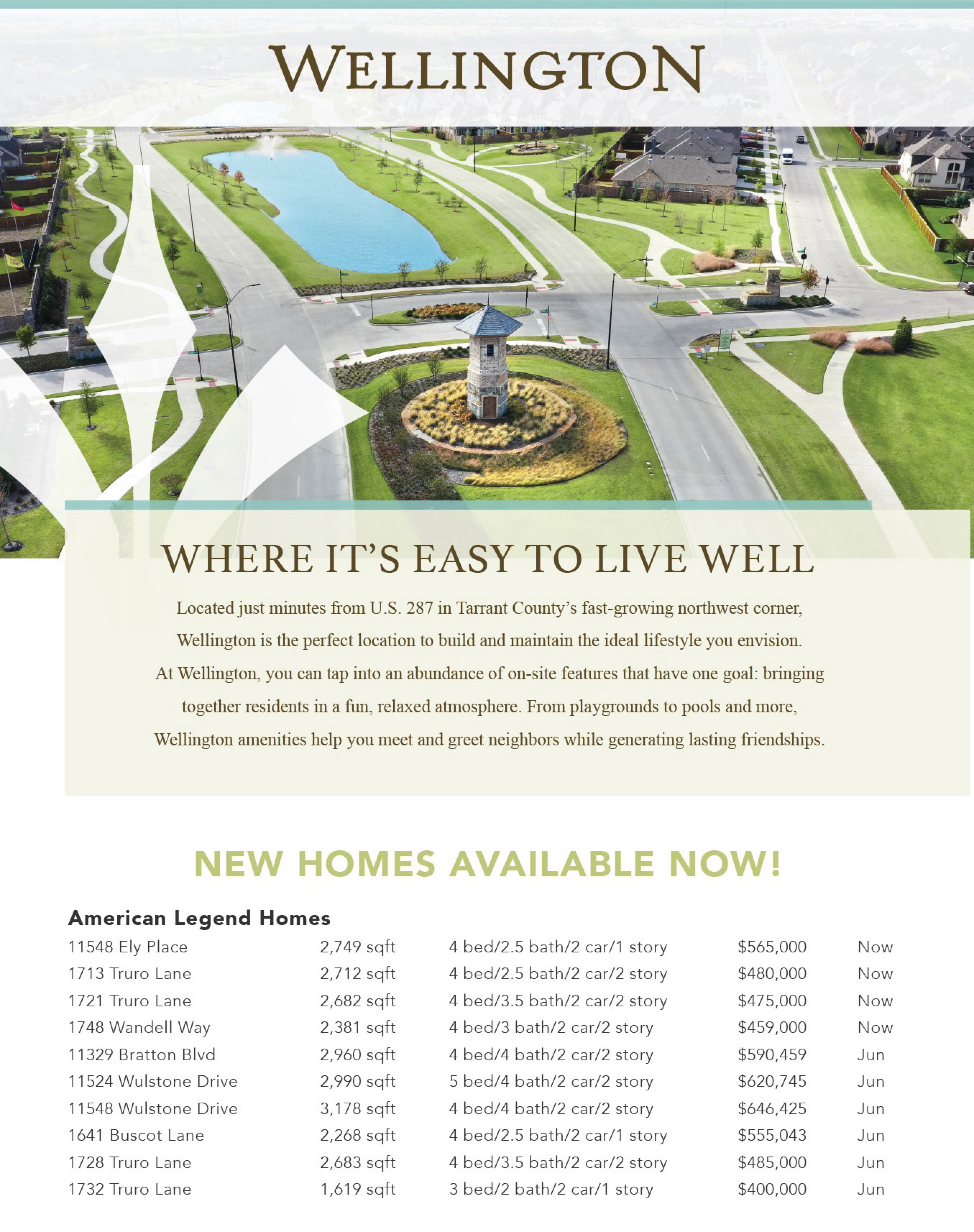 WELLINGTON

WHERE IT'S EASY TO LIVE WELL

Located just minutes from U.S. 287 in Tarrant County's fast-growing northwest corner, Wellington is the perfect location to build and maintain the ideal lifestyle you envision. At Wellington, you can tap into an abundance of on-site features that have one goal: bringing together residents in a fun, relaxed atmosphere. From playgrounds to pools and more, Wellington amenities help you meet and greet neighbors while generating lasting friendships.

NEW HOMES AVAILABLE NOW!

American Legend Homes

| 11548 Ely Place | 2,749 sqft | 4 bed/2.5 bath/2 car/1 story | $565,000 | Now |
|---|---|---|---|---|
| 1713 Truro Lane | 2,712 sqft | 4 bed/2.5 bath/2 car/2 story | $480,000 | Now |
| 1721 Truro Lane | 2,682 sqft | 4 bed/3.5 bath/2 car/2 story | $475,000 | Now |
| 1748 Wandell Way | 2,381 sqft | 4 bed/3 bath/2 car/2 story | $459,000 | Now |
| 11329 Bratton Blvd | 2,960 sqft | 4 bed/4 bath/2 car/2 story | $590,459 | Jun |
| 11524 Wulstone Drive | 2,990 sqft | 5 bed/4 bath/2 car/2 story | $620,745 | Jun |
| 11548 Wulstone Drive | 3,178 sqft | 4 bed/4 bath/2 car/2 story | $646,425 | Jun |
| 1641 Buscot Lane | 2,268 sqft | 4 bed/2.5 bath/2 car/1 story | $555,043 | Jun |
| 1728 Truro Lane | 2,683 sqft | 4 bed/3.5 bath/2 car/2 story | $485,000 | Jun |
| 1732 Truro Lane | 1,619 sqft | 3 bed/2 bath/2 car/1 story | $400,000 | Jun |